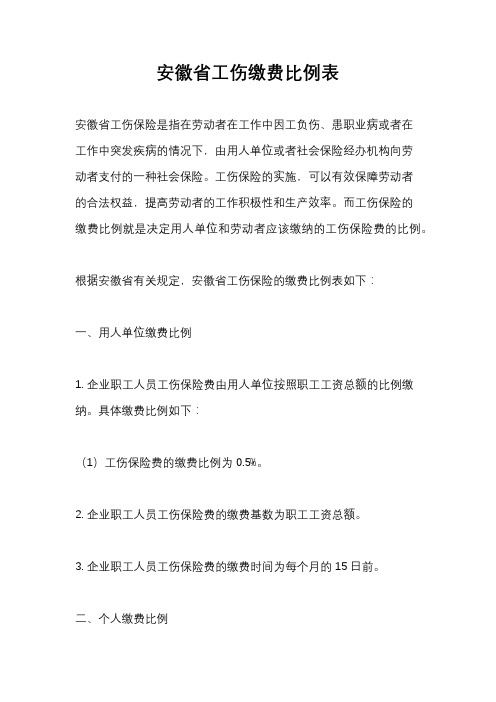 安徽省工伤缴费比例表

安徽省工伤保险是指在劳动者在工作中因工负伤、患职业病或者在工作中突发疾病的情况下，由用人单位或者社会保险经办机构向劳动者支付的一种社会保险。工伤保险的实施，可以有效保障劳动者的合法权益，提高劳动者的工作积极性和生产效率。而工伤保险的缴费比例就是决定用人单位和劳动者应该缴纳的工伤保险费的比例。

根据安徽省有关规定，安徽省工伤保险的缴费比例表如下：

一、用人单位缴费比例

1. 企业职工人员工伤保险费由用人单位按照职工工资总额的比例缴纳。具体缴费比例如下：

（1）工伤保险费的缴费比例为 0.5%。

2. 企业职工人员工伤保险费的缴费基数为职工工资总额。

3. 企业职工人员工伤保险费的缴费时间为每个月的 15 日前。

二、个人缴费比例